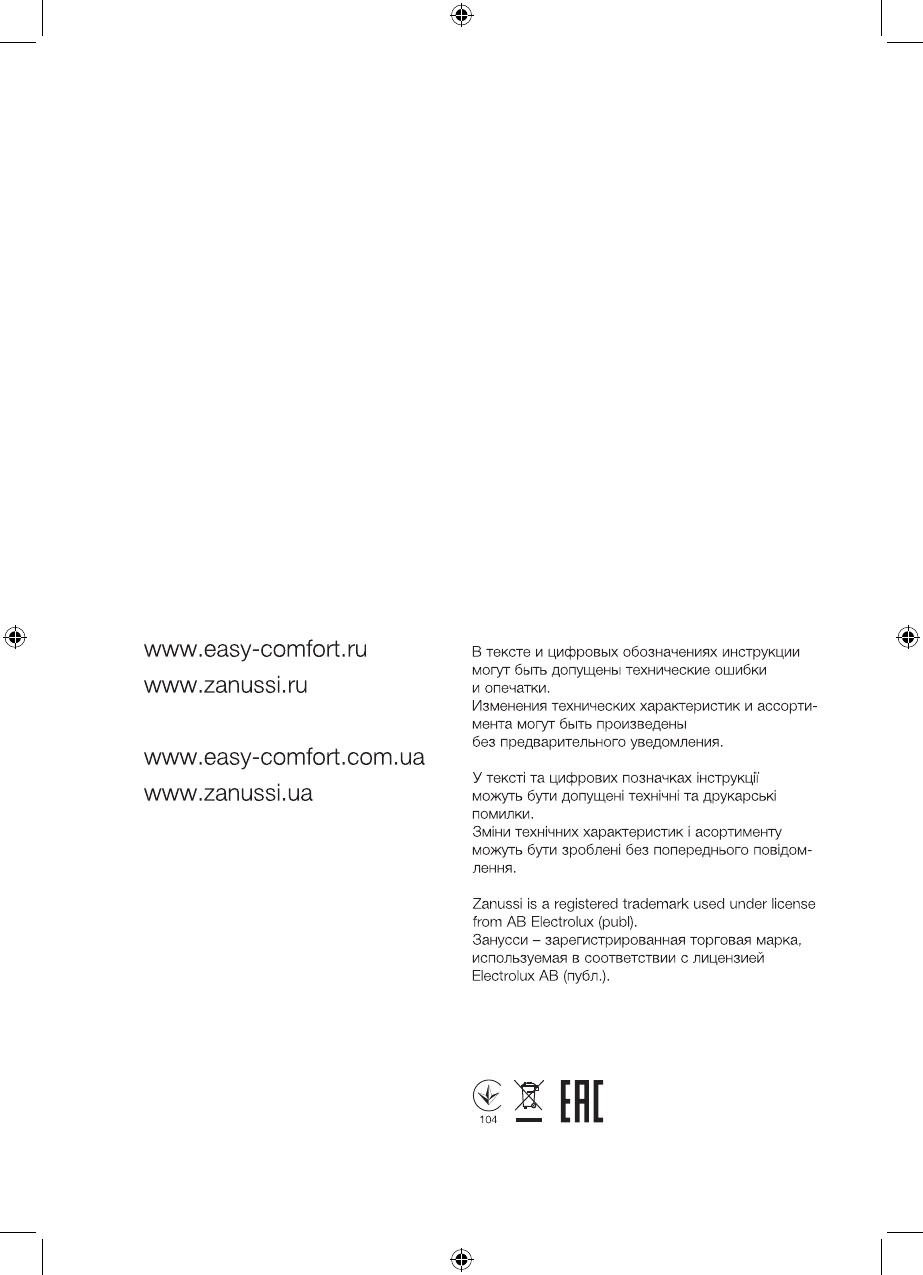 www.easy-comfort.ru
www.zanussi.ru

www.easy-comfort.com.ua
www.zanussi.ua

В тексте и цифровых обозначениях инструкции могут быть допущены технические ошибки и опечатки.
Изменения технических характеристик и ассортимента могут быть произведены без предварительного уведомления.

У тексті та цифрових позначках інструкції можуть бути допущені технічні та друкарські помилки.
Зміни технічних характеристик і асортименту можуть бути зроблені без попереднього повідомлення.

Zanussi is a registered trademark used under license from AB Electrolux (publ).
Занусси – зарегистрированная торговая марка, используемая в соответствии с лицензией Electrolux AB (публ.).

104

EAC